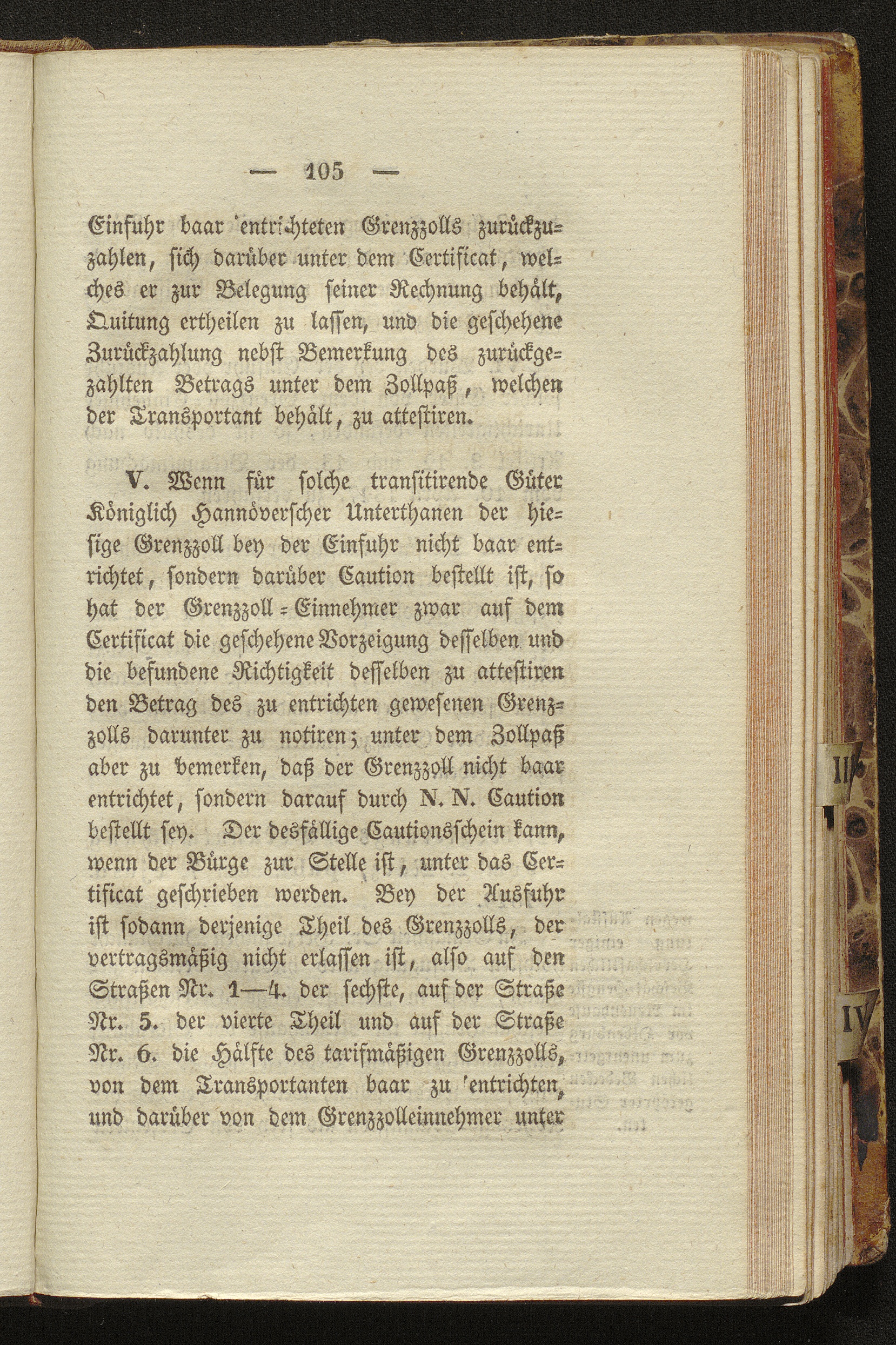 — 105 —

Einfuhr baar entrichteten Grenzzolls zurückzuzahlen, sich darüber unter dem Certificat, welches er zur Belegung seiner Rechnung behält, Quitung ertheilen zu lassen, und die geschehene Zurückzahlung nebst Bemerkung des zurückgezahlten Betrags unter dem Zollpaß, welchen der Transportant behält, zu attestiren.

V. Wenn für solche transitirende Güter Königlich Hannöverscher Unterthanen der hiesige Grenzzoll bey der Einfuhr nicht baar entrichtet, sondern darüber Caution bestellt ist, so hat der Grenzzoll-Einnehmer zwar auf dem Certificat die geschehene Vorzeigung desselben und die befundene Richtigkeit desselben zu attestiren den Betrag des zu entrichten gewesenen Grenzzolls darunter zu notiren; unter dem Zollpaß aber zu bemerken, daß der Grenzzoll nicht baar entrichtet, sondern darauf durch N. N. Caution bestellt sey. Der desfällige Cautionsschein kann, wenn der Bürge zur Stelle ist, unter das Certificat geschrieben werden. Bey der Ausfuhr ist sodann derjenige Theil des Grenzzolls, der vertragsmäßig nicht erlassen ist, also auf den Straßen Nr. 1—4. der sechste, auf der Straße Nr. 5. der vierte Theil und auf der Straße Nr. 6. die Hälfte des tarifmäßigen Grenzzolls, von dem Transportanten baar zu entrichten, und darüber von dem Grenzzolleinnehmer unter

II

IV